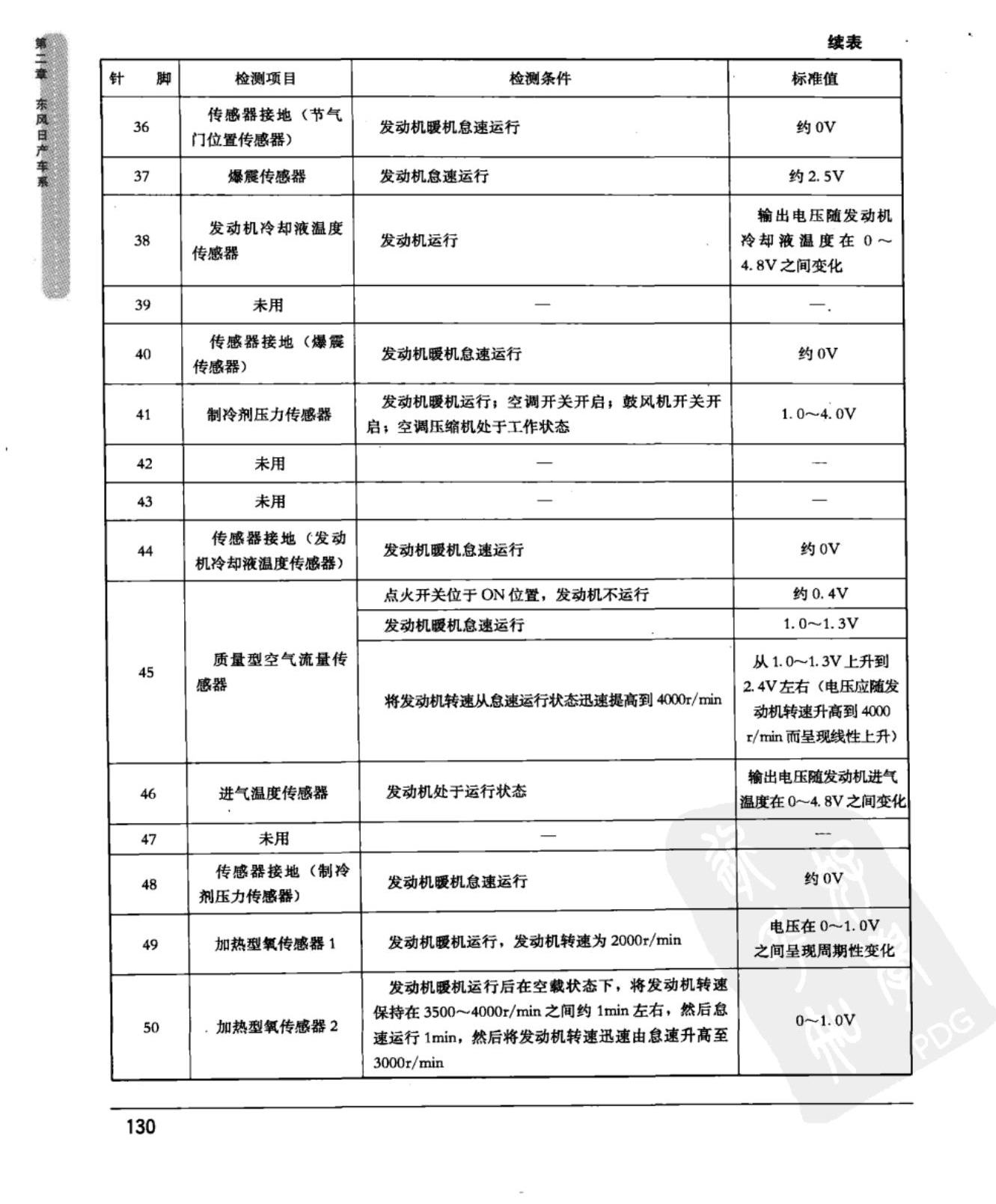 第二章 东风日产车系

续表

| 针　脚 | 检测项目 | 检测条件 | 标准值 |
|---|---|---|---|
| 36 | 传感器接地（节气门位置传感器） | 发动机暖机怠速运行 | 约0V |
| 37 | 爆震传感器 | 发动机怠速运行 | 约2.5V |
| 38 | 发动机冷却液温度传感器 | 发动机运行 | 输出电压随发动机冷却液温度在0～4.8V之间变化 |
| 39 | 未用 | — | — |
| 40 | 传感器接地（爆震传感器） | 发动机暖机怠速运行 | 约0V |
| 41 | 制冷剂压力传感器 | 发动机暖机运行；空调开关开启；鼓风机开关开启；空调压缩机处于工作状态 | 1.0～4.0V |
| 42 | 未用 | — | — |
| 43 | 未用 | — | — |
| 44 | 传感器接地（发动机冷却液温度传感器） | 发动机暖机怠速运行 | 约0V |
| 45 | 质量型空气流量传感器 | 点火开关位于ON位置，发动机不运行 | 约0.4V |
|  |  | 发动机暖机怠速运行 | 1.0～1.3V |
|  |  | 将发动机转速从怠速运行状态迅速提高到4000r/min | 从1.0～1.3V上升到2.4V左右（电压应随发动机转速升高到4000r/min而呈现线性上升） |
| 46 | 进气温度传感器 | 发动机处于运行状态 | 输出电压随发动机进气温度在0～4.8V之间变化 |
| 47 | 未用 | — | — |
| 48 | 传感器接地（制冷剂压力传感器） | 发动机暖机怠速运行 | 约0V |
| 49 | 加热型氧传感器1 | 发动机暖机运行，发动机转速为2000r/min | 电压在0～1.0V之间呈现周期性变化 |
| 50 | 加热型氧传感器2 | 发动机暖机运行后在空载状态下，将发动机转速保持在3500～4000r/min之间约1min左右，然后怠速运行1min，然后将发动机转速迅速由怠速升高至3000r/min | 0～1.0V |

130

PDG